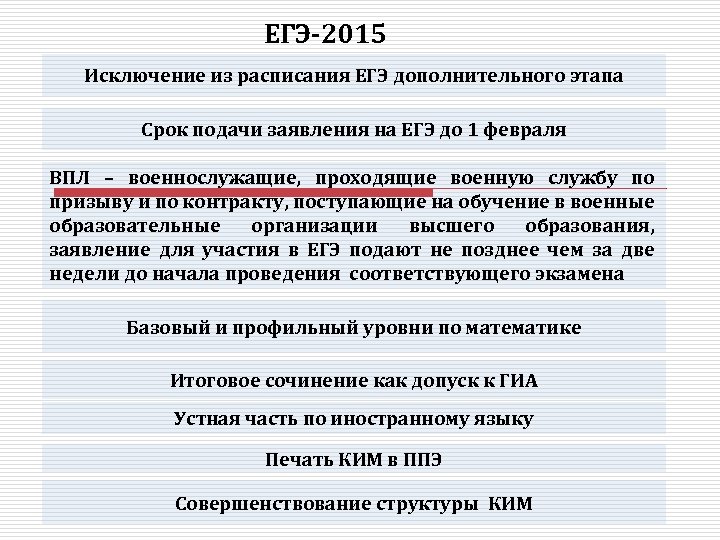 ЕГЭ-2015

Исключение из расписания ЕГЭ дополнительного этапа

Срок подачи заявления на ЕГЭ до 1 февраля

ВПЛ – военнослужащие, проходящие военную службу по призыву и по контракту, поступающие на обучение в военные образовательные организации высшего образования, заявление для участия в ЕГЭ подают не позднее чем за две недели до начала проведения соответствующего экзамена

Базовый и профильный уровни по математике

Итоговое сочинение как допуск к ГИА

Устная часть по иностранному языку

Печать КИМ в ППЭ

Совершенствование структуры КИМ